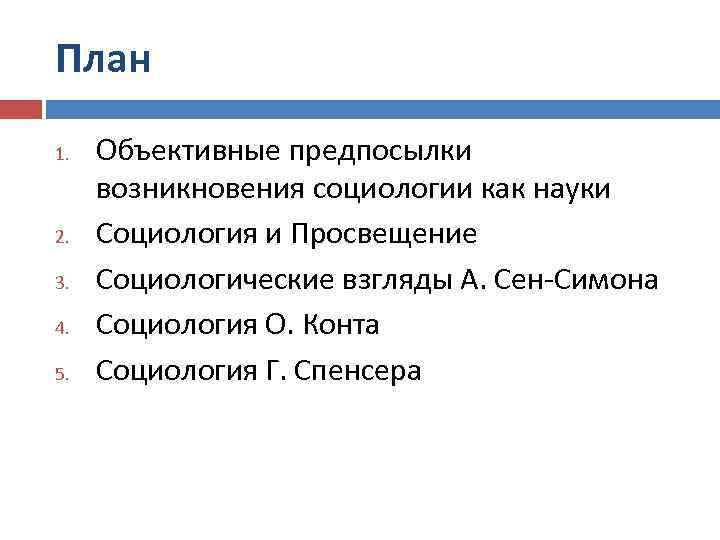 План

1. Объективные предпосылки возникновения социологии как науки
2. Социология и Просвещение
3. Социологические взгляды А. Сен-Симона
4. Социология О. Конта
5. Социология Г. Спенсера